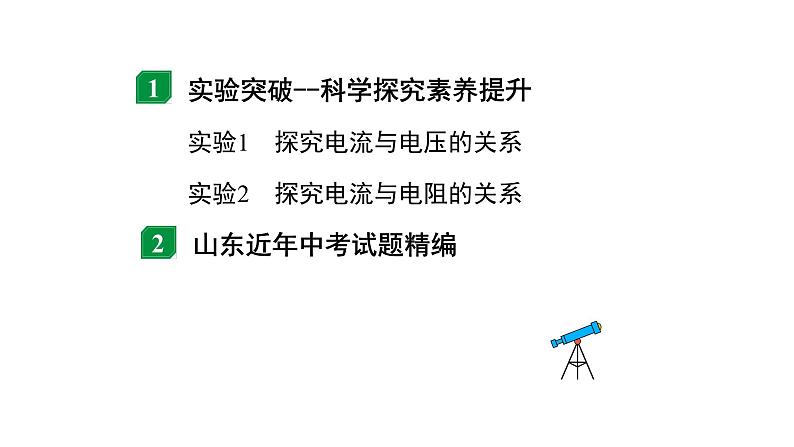 1 实验突破--科学探究素养提升

实验1 探究电流与电压的关系

实验2 探究电流与电阻的关系

2 山东近年中考试题精编